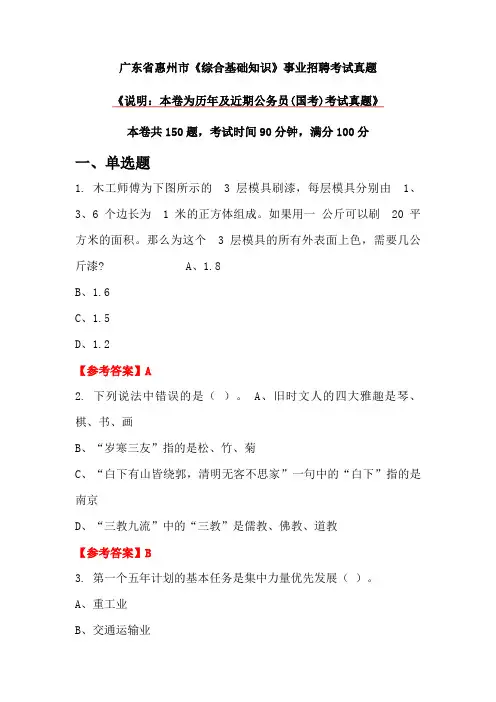 广东省惠州市《综合基础知识》事业招聘考试真题

《说明：本卷为历年及近期公务员(国考)考试真题》

本卷共 150 题，考试时间 90 分钟，满分 100 分

一、单选题

1. 木工师傅为下图所示的 3 层模具刷漆，每层模具分别由 1、3、6 个边长为 1 米的正方体组成。如果用一 公斤可以刷 20 平方米的面积。那么为这个 3 层模具的所有外表面上色，需要几公斤漆？ A、1.8

B、1.6

C、1.5

D、1.2

【参考答案】A

2. 下列说法中错误的是（ ）。 A、旧时文人的四大雅趣是琴、棋、书、画

B、“岁寒三友”指的是松、竹、菊

C、“白下有山皆绕郭，清明无客不思家”一句中的“白下”指的是南京

D、“三教九流”中的“三教”是儒教、佛教、道教

【参考答案】B

3. 第一个五年计划的基本任务是集中力量优先发展（ ）。

A、重工业

B、交通运输业